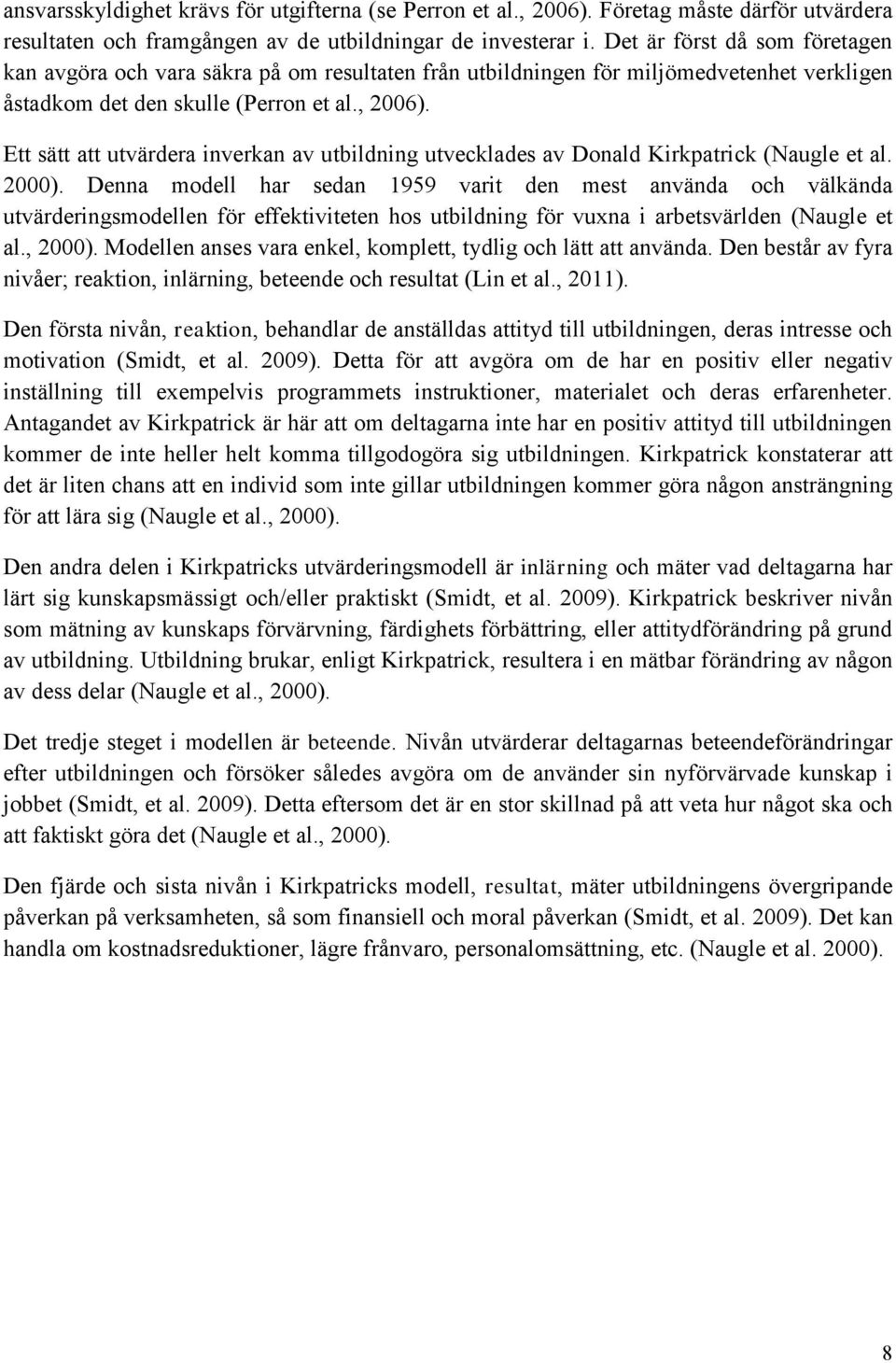 ansvarsskyldighet krävs för utgifterna (se Perron et al., 2006). Företag måste därför utvärdera resultaten och framgången av de utbildningar de investerar i. Det är först då som företagen kan avgöra och vara säkra på om resultaten från utbildningen för miljömedvetenhet verkligen åstadkom det den skulle (Perron et al., 2006).

Ett sätt att utvärdera inverkan av utbildning utvecklades av Donald Kirkpatrick (Naugle et al. 2000). Denna modell har sedan 1959 varit den mest använda och välkända utvärderingsmodellen för effektiviteten hos utbildning för vuxna i arbetsvärlden (Naugle et al., 2000). Modellen anses vara enkel, komplett, tydlig och lätt att använda. Den består av fyra nivåer; reaktion, inlärning, beteende och resultat (Lin et al., 2011).

Den första nivån, reaktion, behandlar de anställdas attityd till utbildningen, deras intresse och motivation (Smidt, et al. 2009). Detta för att avgöra om de har en positiv eller negativ inställning till exempelvis programmets instruktioner, materialet och deras erfarenheter. Antagandet av Kirkpatrick är här att om deltagarna inte har en positiv attityd till utbildningen kommer de inte heller helt komma tillgodogöra sig utbildningen. Kirkpatrick konstaterar att det är liten chans att en individ som inte gillar utbildningen kommer göra någon ansträngning för att lära sig (Naugle et al., 2000).

Den andra delen i Kirkpatricks utvärderingsmodell är inlärning och mäter vad deltagarna har lärt sig kunskapsmässigt och/eller praktiskt (Smidt, et al. 2009). Kirkpatrick beskriver nivån som mätning av kunskaps förvärvning, färdighets förbättring, eller attitydförändring på grund av utbildning. Utbildning brukar, enligt Kirkpatrick, resultera i en mätbar förändring av någon av dess delar (Naugle et al., 2000).

Det tredje steget i modellen är beteende. Nivån utvärderar deltagarnas beteendeförändringar efter utbildningen och försöker således avgöra om de använder sin nyförvärvade kunskap i jobbet (Smidt, et al. 2009). Detta eftersom det är en stor skillnad på att veta hur något ska och att faktiskt göra det (Naugle et al., 2000).

Den fjärde och sista nivån i Kirkpatricks modell, resultat, mäter utbildningens övergripande påverkan på verksamheten, så som finansiell och moral påverkan (Smidt, et al. 2009). Det kan handla om kostnadsreduktioner, lägre frånvaro, personalomsättning, etc. (Naugle et al. 2000).

8